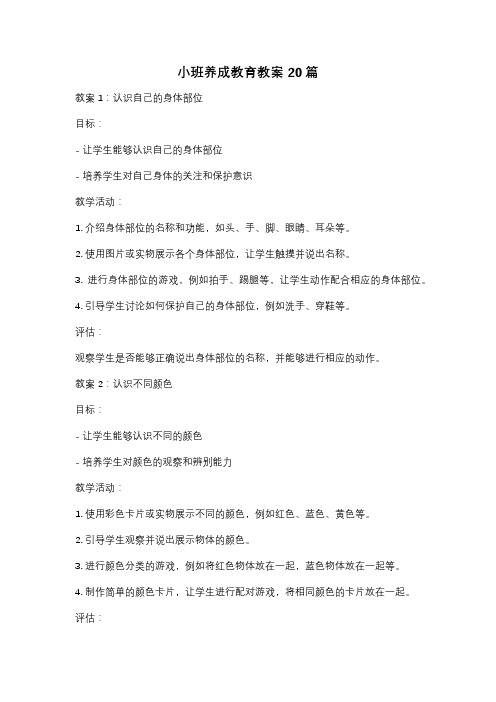 小班养成教育教案 20 篇

教案 1：认识自己的身体部位

目标：

- 让学生能够认识自己的身体部位

- 培养学生对自己身体的关注和保护意识

教学活动：

1. 介绍身体部位的名称和功能，如头、手、脚、眼睛、耳朵等。

2. 使用图片或实物展示各个身体部位，让学生触摸并说出名称。

3. 进行身体部位的游戏，例如拍手、踢腿等，让学生动作配合相应的身体部位。

4. 引导学生讨论如何保护自己的身体部位，例如洗手、穿鞋等。

评估：

观察学生是否能够正确说出身体部位的名称，并能够进行相应的动作。

教案 2：认识不同颜色

目标：

- 让学生能够认识不同的颜色

- 培养学生对颜色的观察和辨别能力

教学活动：

1. 使用彩色卡片或实物展示不同的颜色，例如红色、蓝色、黄色等。

2. 引导学生观察并说出展示物体的颜色。

3. 进行颜色分类的游戏，例如将红色物体放在一起，蓝色物体放在一起等。

4. 制作简单的颜色卡片，让学生进行配对游戏，将相同颜色的卡片放在一起。

评估：